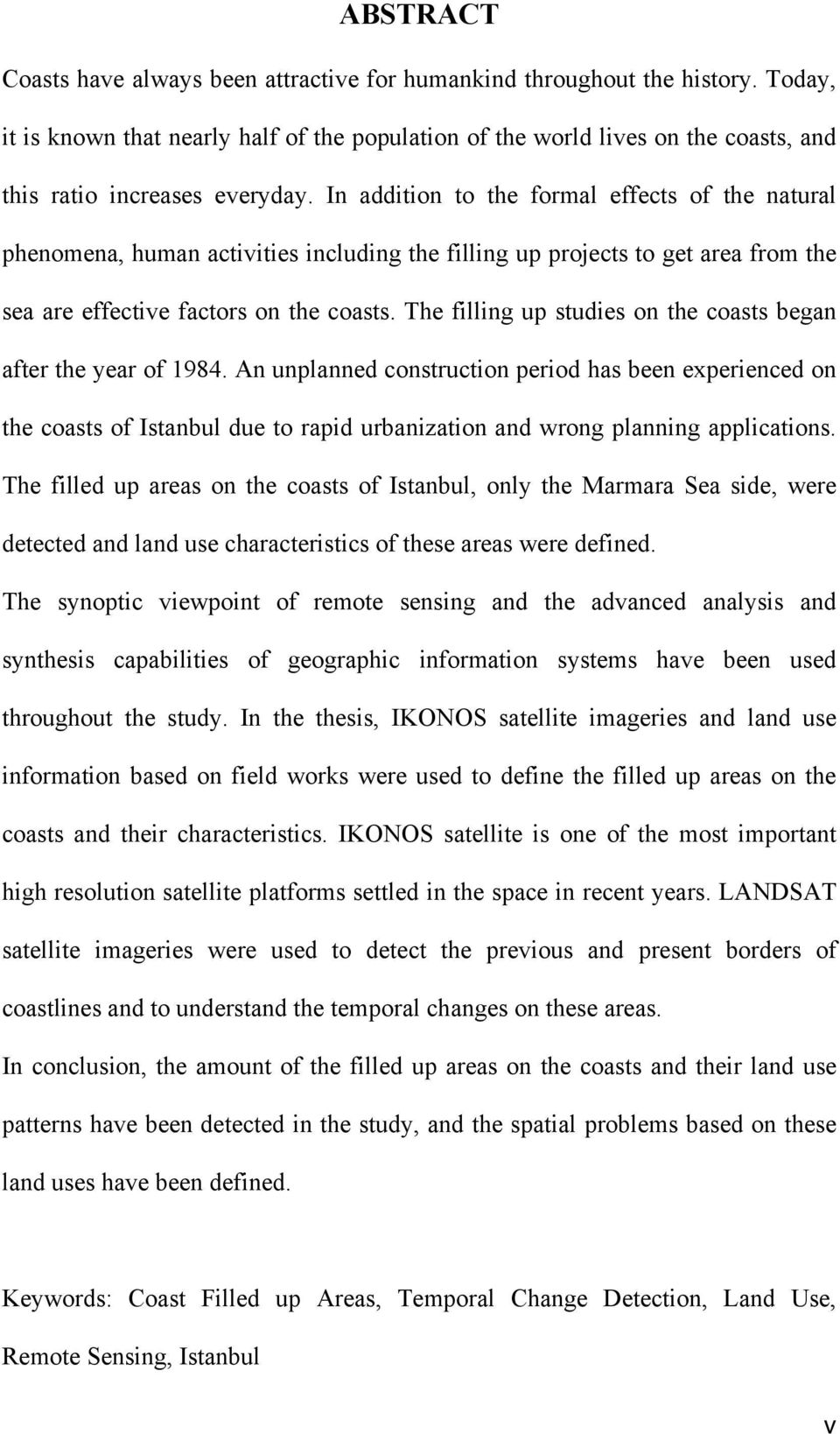 ABSTRACT

Coasts have always been attractive for humankind throughout the history. Today, it is known that nearly half of the population of the world lives on the coasts, and this ratio increases everyday. In addition to the formal effects of the natural phenomena, human activities including the filling up projects to get area from the sea are effective factors on the coasts. The filling up studies on the coasts began after the year of 1984. An unplanned construction period has been experienced on the coasts of Istanbul due to rapid urbanization and wrong planning applications. The filled up areas on the coasts of Istanbul, only the Marmara Sea side, were detected and land use characteristics of these areas were defined.

The synoptic viewpoint of remote sensing and the advanced analysis and synthesis capabilities of geographic information systems have been used throughout the study. In the thesis, IKONOS satellite imageries and land use information based on field works were used to define the filled up areas on the coasts and their characteristics. IKONOS satellite is one of the most important high resolution satellite platforms settled in the space in recent years. LANDSAT satellite imageries were used to detect the previous and present borders of coastlines and to understand the temporal changes on these areas.

In conclusion, the amount of the filled up areas on the coasts and their land use patterns have been detected in the study, and the spatial problems based on these land uses have been defined.

Keywords: Coast Filled up Areas, Temporal Change Detection, Land Use, Remote Sensing, Istanbul

v